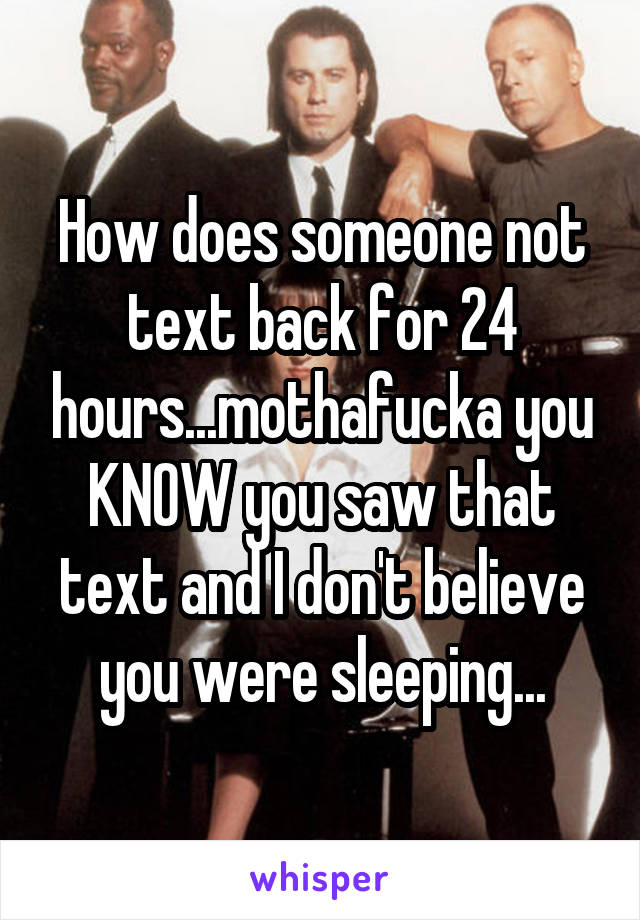 How does someone not text back for 24 hours...mothafucka you KNOW you saw that text and I don't believe you were sleeping...

whisper